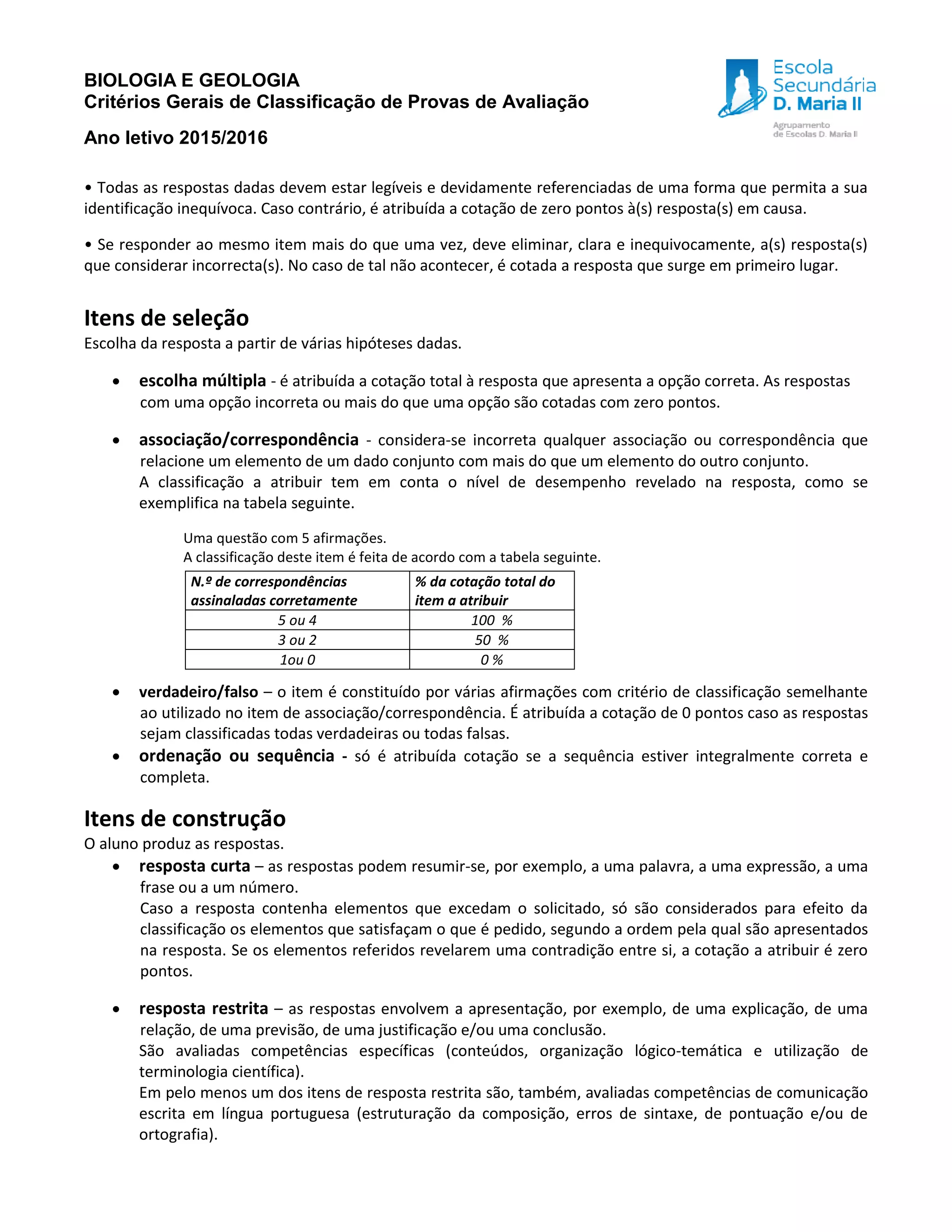 BIOLOGIA E GEOLOGIA
Critérios Gerais de Classificação de Provas de Avaliação

Ano letivo 2015/2016

Escola Secundária D. Maria II
Agrupamento de Escolas D. Maria II

• Todas as respostas dadas devem estar legíveis e devidamente referenciadas de uma forma que permita a sua identificação inequívoca. Caso contrário, é atribuída a cotação de zero pontos à(s) resposta(s) em causa.

• Se responder ao mesmo item mais do que uma vez, deve eliminar, clara e inequivocamente, a(s) resposta(s) que considerar incorrecta(s). No caso de tal não acontecer, é cotada a resposta que surge em primeiro lugar.

Itens de seleção
Escolha da resposta a partir de várias hipóteses dadas.

• escolha múltipla - é atribuída a cotação total à resposta que apresenta a opção correta. As respostas com uma opção incorreta ou mais do que uma opção são cotadas com zero pontos.

• associação/correspondência - considera-se incorreta qualquer associação ou correspondência que relacione um elemento de um dado conjunto com mais do que um elemento do outro conjunto.
A classificação a atribuir tem em conta o nível de desempenho revelado na resposta, como se exemplifica na tabela seguinte.

Uma questão com 5 afirmações.
A classificação deste item é feita de acordo com a tabela seguinte.

| N.º de correspondências assinaladas corretamente | % da cotação total do item a atribuir |
|---|---|
| 5 ou 4 | 100 % |
| 3 ou 2 | 50 % |
| 1ou 0 | 0 % |

• verdadeiro/falso – o item é constituído por várias afirmações com critério de classificação semelhante ao utilizado no item de associação/correspondência. É atribuída a cotação de 0 pontos caso as respostas sejam classificadas todas verdadeiras ou todas falsas.
• ordenação ou sequência - só é atribuída cotação se a sequência estiver integralmente correta e completa.

Itens de construção
O aluno produz as respostas.
• resposta curta – as respostas podem resumir-se, por exemplo, a uma palavra, a uma expressão, a uma frase ou a um número.
Caso a resposta contenha elementos que excedam o solicitado, só são considerados para efeito da classificação os elementos que satisfaçam o que é pedido, segundo a ordem pela qual são apresentados na resposta. Se os elementos referidos revelarem uma contradição entre si, a cotação a atribuir é zero pontos.

• resposta restrita – as respostas envolvem a apresentação, por exemplo, de uma explicação, de uma relação, de uma previsão, de uma justificação e/ou uma conclusão.
São avaliadas competências específicas (conteúdos, organização lógico-temática e utilização de terminologia científica).
Em pelo menos um dos itens de resposta restrita são, também, avaliadas competências de comunicação escrita em língua portuguesa (estruturação da composição, erros de sintaxe, de pontuação e/ou de ortografia).